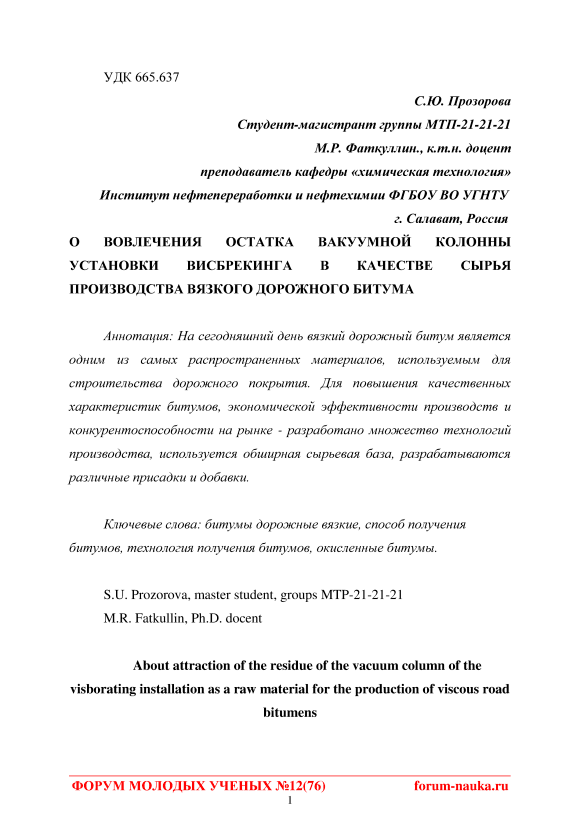 УДК 665.637

С.Ю. Прозорова
Студент-магистрант группы МТП-21-21-21
М.Р. Фаткуллин., к.т.н. доцент
преподаватель кафедры «химическая технология»
Институт нефтепереработки и нефтехимии ФГБОУ ВО УГНТУ
г. Салават, Россия

О ВОВЛЕЧЕНИЯ ОСТАТКА ВАКУУМНОЙ КОЛОННЫ УСТАНОВКИ ВИСБРЕКИНГА В КАЧЕСТВЕ СЫРЬЯ ПРОИЗВОДСТВА ВЯЗКОГО ДОРОЖНОГО БИТУМА

Аннотация: На сегодняшний день вязкий дорожный битум является одним из самых распространенных материалов, используемым для строительства дорожного покрытия. Для повышения качественных характеристик битумов, экономической эффективности производств и конкурентоспособности на рынке - разработано множество технологий производства, используется обширная сырьевая база, разрабатываются различные присадки и добавки.

Ключевые слова: битумы дорожные вязкие, способ получения битумов, технология получения битумов, окисленные битумы.

S.U. Prozorova, master student, groups MTP-21-21-21
M.R. Fatkullin, Ph.D. docent

About attraction of the residue of the vacuum column of the visborating installation as a raw material for the production of viscous road bitumens

ФОРУМ МОЛОДЫХ УЧЕНЫХ №12(76) forum-nauka.ru
1